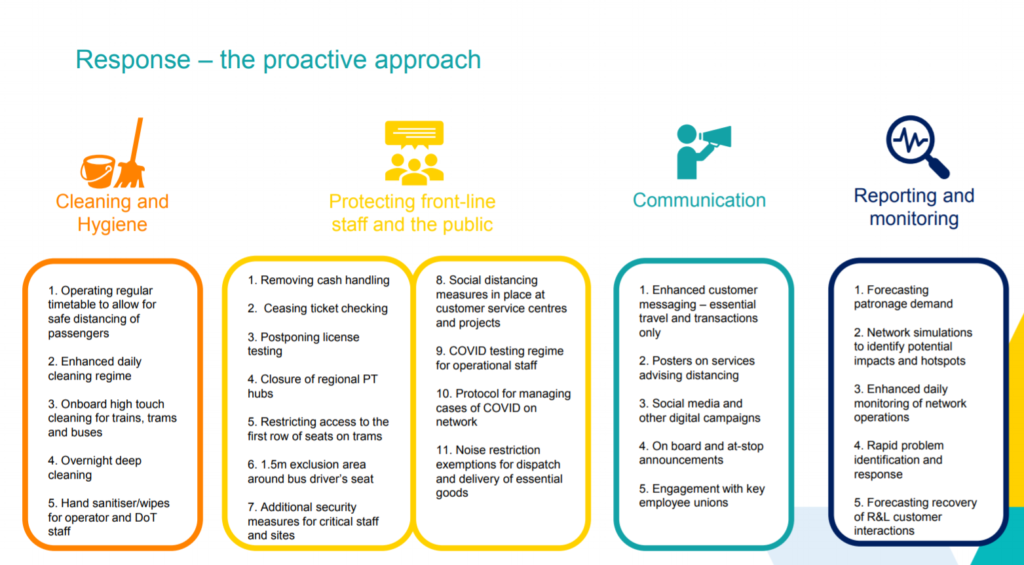 Response – the proactive approach

Cleaning and Hygiene

1. Operating regular timetable to allow for safe distancing of passengers

2. Enhanced daily cleaning regime

3. Onboard high touch cleaning for trains, trams and buses

4. Overnight deep cleaning

5. Hand sanitiser/wipes for operator and DoT staff

Protecting front-line staff and the public

1. Removing cash handling

2. Ceasing ticket checking

3. Postponing license testing

4. Closure of regional PT hubs

5. Restricting access to the first row of seats on trams

6. 1.5m exclusion area around bus driver's seat

7. Additional security measures for critical staff and sites

8. Social distancing measures in place at customer service centres and projects

9. COVID testing regime for operational staff

10. Protocol for managing cases of COVID on network

11. Noise restriction exemptions for dispatch and delivery of essential goods

Communication

1. Enhanced customer messaging – essential travel and transactions only

2. Posters on services advising distancing

3. Social media and other digital campaigns

4. On board and at-stop announcements

5. Engagement with key employee unions

Reporting and monitoring

1. Forecasting patronage demand

2. Network simulations to identify potential impacts and hotspots

3. Enhanced daily monitoring of network operations

4. Rapid problem identification and response

5. Forecasting recovery of R&L customer interactions